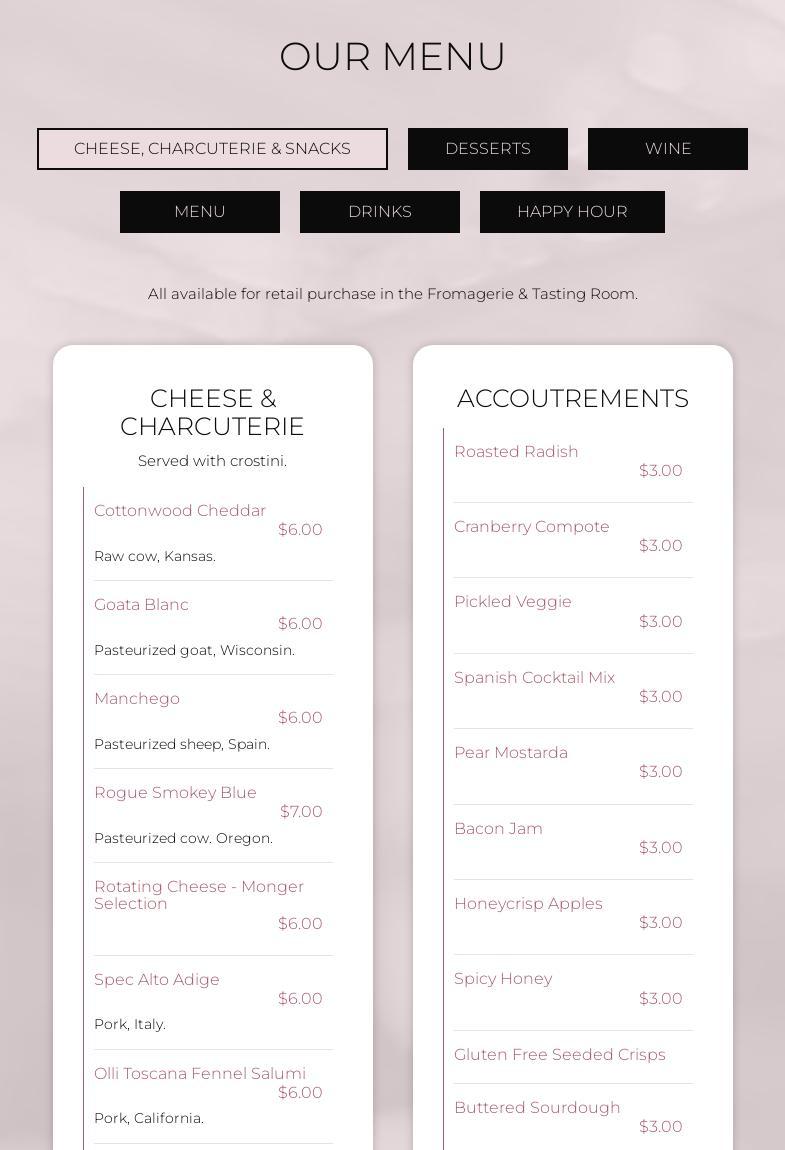 OUR MENU

CHEESE, CHARCUTERIE & SNACKS
DESSERTS
WINE
MENU
DRINKS
HAPPY HOUR

All available for retail purchase in the Fromagerie & Tasting Room.

CHEESE & CHARCUTERIE

Served with crostini.

Cottonwood Cheddar
$6.00
Raw cow, Kansas.

Goata Blanc
$6.00
Pasteurized goat, Wisconsin.

Manchego
$6.00
Pasteurized sheep, Spain.

Rogue Smokey Blue
$7.00
Pasteurized cow. Oregon.

Rotating Cheese - Monger Selection
$6.00

Spec Alto Adige
$6.00
Pork, Italy.

Olli Toscana Fennel Salumi
$6.00
Pork, California.

ACCOUTREMENTS

Roasted Radish
$3.00

Cranberry Compote
$3.00

Pickled Veggie
$3.00

Spanish Cocktail Mix
$3.00

Pear Mostarda
$3.00

Bacon Jam
$3.00

Honeycrisp Apples
$3.00

Spicy Honey
$3.00

Gluten Free Seeded Crisps

Buttered Sourdough
$3.00